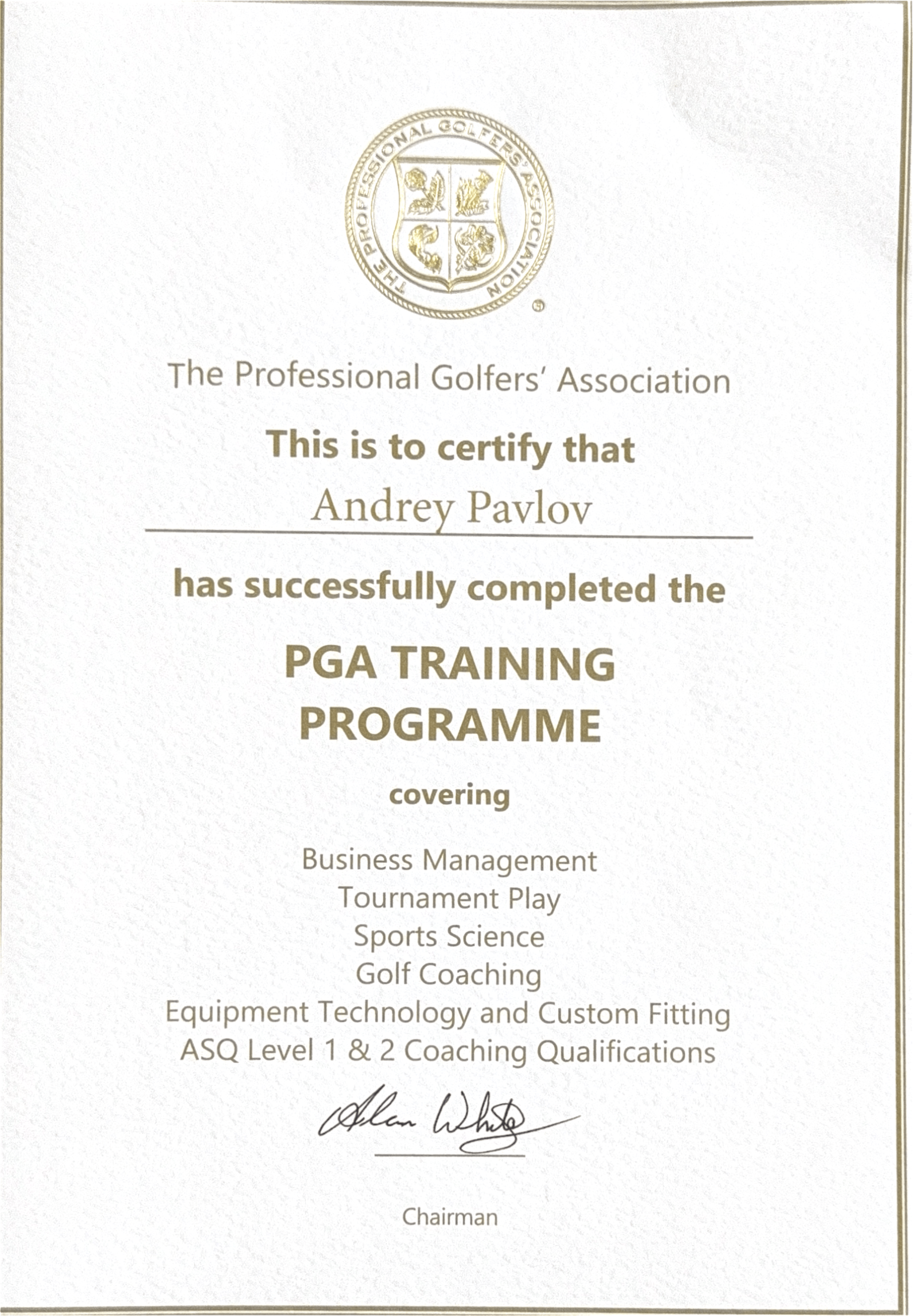 THE PROFESSIONAL GOLFERS' ASSOCIATION
®

The Professional Golfers' Association

This is to certify that

Andrey Pavlov

has successfully completed the

PGA TRAINING PROGRAMME

covering

Business Management
Tournament Play
Sports Science
Golf Coaching
Equipment Technology and Custom Fitting
ASQ Level 1 & 2 Coaching Qualifications

Alan White

Chairman